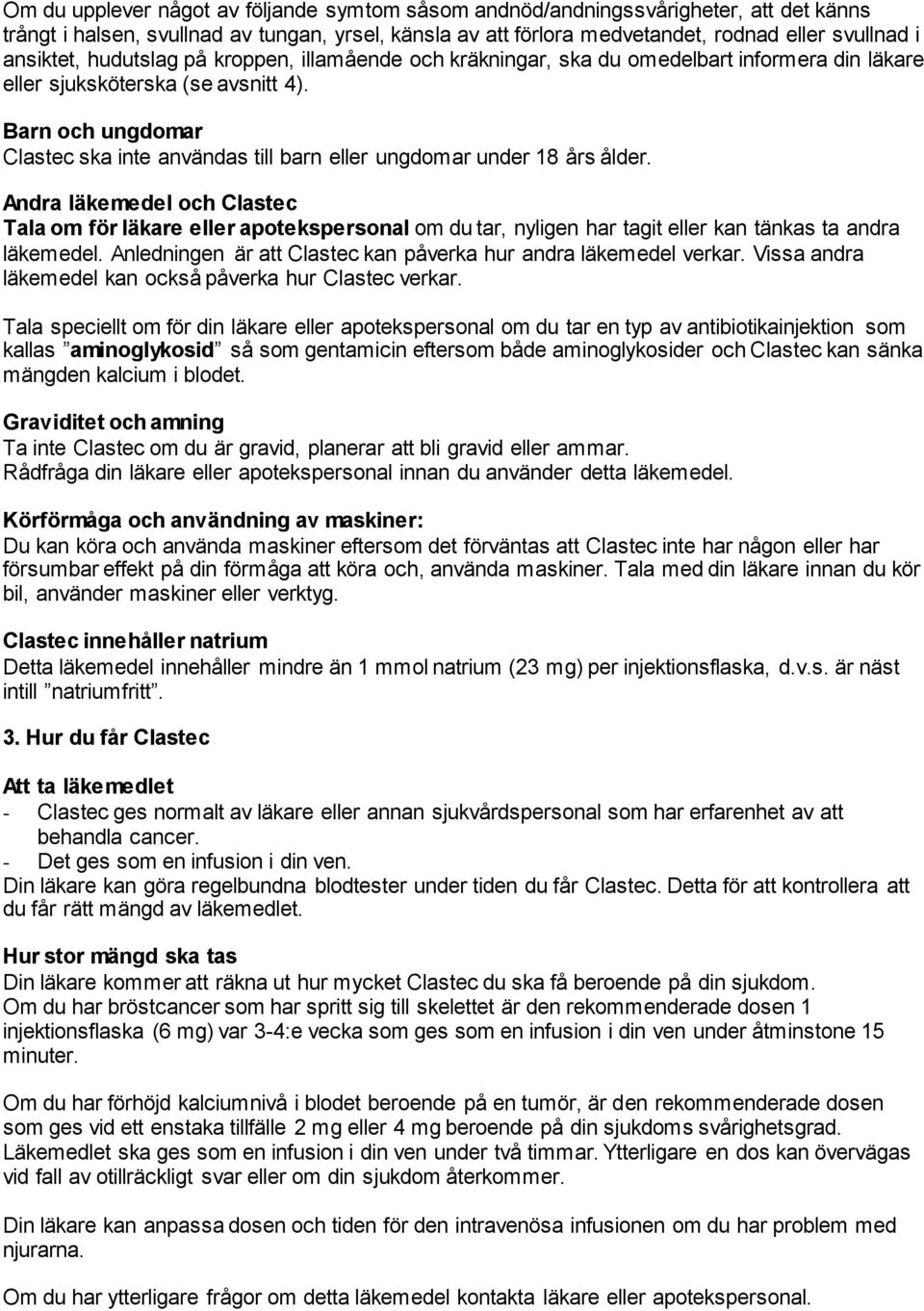 Om du upplever något av följande symtom såsom andnöd/andningssvårigheter, att det känns trångt i halsen, svullnad av tungan, yrsel, känsla av att förlora medvetandet, rodnad eller svullnad i ansiktet, hudutslag på kroppen, illamående och kräkningar, ska du omedelbart informera din läkare eller sjuksköterska (se avsnitt 4).

Barn och ungdomar
Clastec ska inte användas till barn eller ungdomar under 18 års ålder.

Andra läkemedel och Clastec
Tala om för läkare eller apotekspersonal om du tar, nyligen har tagit eller kan tänkas ta andra läkemedel. Anledningen är att Clastec kan påverka hur andra läkemedel verkar. Vissa andra läkemedel kan också påverka hur Clastec verkar.

Tala speciellt om för din läkare eller apotekspersonal om du tar en typ av antibiotikainjektion som kallas ”aminoglykosid” så som gentamicin eftersom både aminoglykosider och Clastec kan sänka mängden kalcium i blodet.

Graviditet och amning
Ta inte Clastec om du är gravid, planerar att bli gravid eller ammar.
Rådfråga din läkare eller apotekspersonal innan du använder detta läkemedel.

Körförmåga och användning av maskiner:
Du kan köra och använda maskiner eftersom det förväntas att Clastec inte har någon eller har försumbar effekt på din förmåga att köra och, använda maskiner. Tala med din läkare innan du kör bil, använder maskiner eller verktyg.

Clastec innehåller natrium
Detta läkemedel innehåller mindre än 1 mmol natrium (23 mg) per injektionsflaska, d.v.s. är näst intill ”natriumfritt”.

3. Hur du får Clastec

Att ta läkemedlet
- Clastec ges normalt av läkare eller annan sjukvårdspersonal som har erfarenhet av att behandla cancer.
- Det ges som en infusion i din ven.
Din läkare kan göra regelbundna blodtester under tiden du får Clastec. Detta för att kontrollera att du får rätt mängd av läkemedlet.

Hur stor mängd ska tas
Din läkare kommer att räkna ut hur mycket Clastec du ska få beroende på din sjukdom.
Om du har bröstcancer som har spritt sig till skelettet är den rekommenderade dosen 1 injektionsflaska (6 mg) var 3-4:e vecka som ges som en infusion i din ven under åtminstone 15 minuter.

Om du har förhöjd kalciumnivå i blodet beroende på en tumör, är den rekommenderade dosen som ges vid ett enstaka tillfälle 2 mg eller 4 mg beroende på din sjukdoms svårighetsgrad. Läkemedlet ska ges som en infusion i din ven under två timmar. Ytterligare en dos kan övervägas vid fall av otillräckligt svar eller om din sjukdom återkommer.

Din läkare kan anpassa dosen och tiden för den intravenösa infusionen om du har problem med njurarna.

Om du har ytterligare frågor om detta läkemedel kontakta läkare eller apotekspersonal.